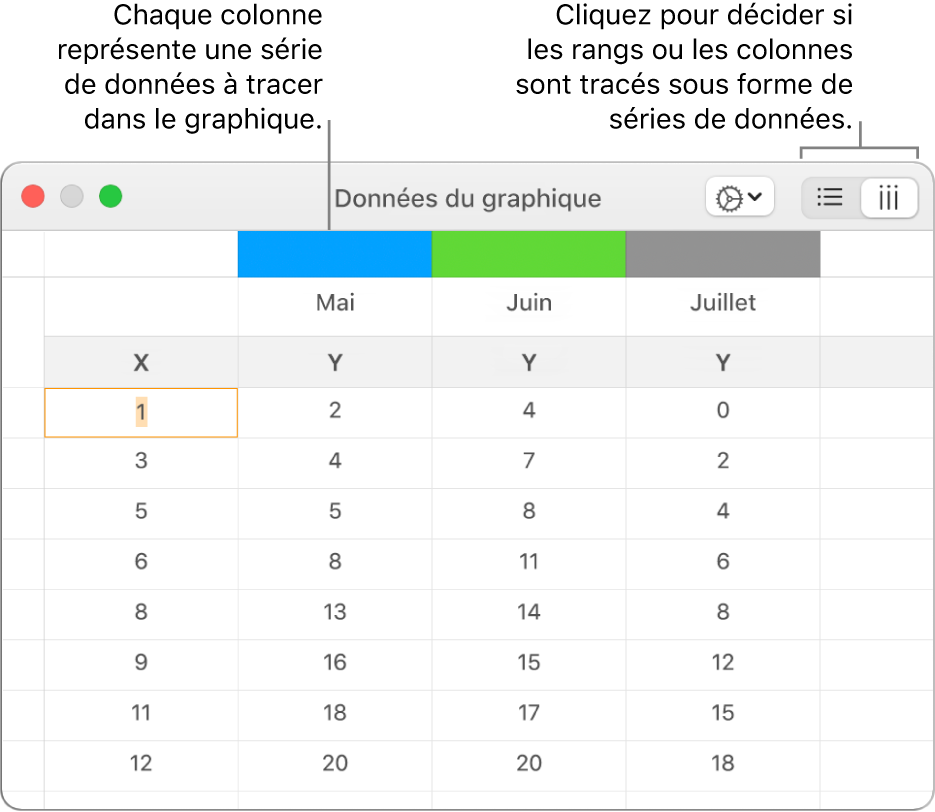 Chaque colonne représente une série de données à tracer dans le graphique.

Cliquez pour décider si les rangs ou les colonnes sont tracés sous forme de séries de données.

Données du graphique

| | Mai | Juin | Juillet |
|---|---|---|---|
| X | Y | Y | Y |
| 1 | 2 | 4 | 0 |
| 3 | 4 | 7 | 2 |
| 5 | 5 | 8 | 4 |
| 6 | 8 | 11 | 6 |
| 8 | 13 | 14 | 8 |
| 9 | 16 | 15 | 12 |
| 11 | 18 | 17 | 15 |
| 12 | 20 | 20 | 18 |